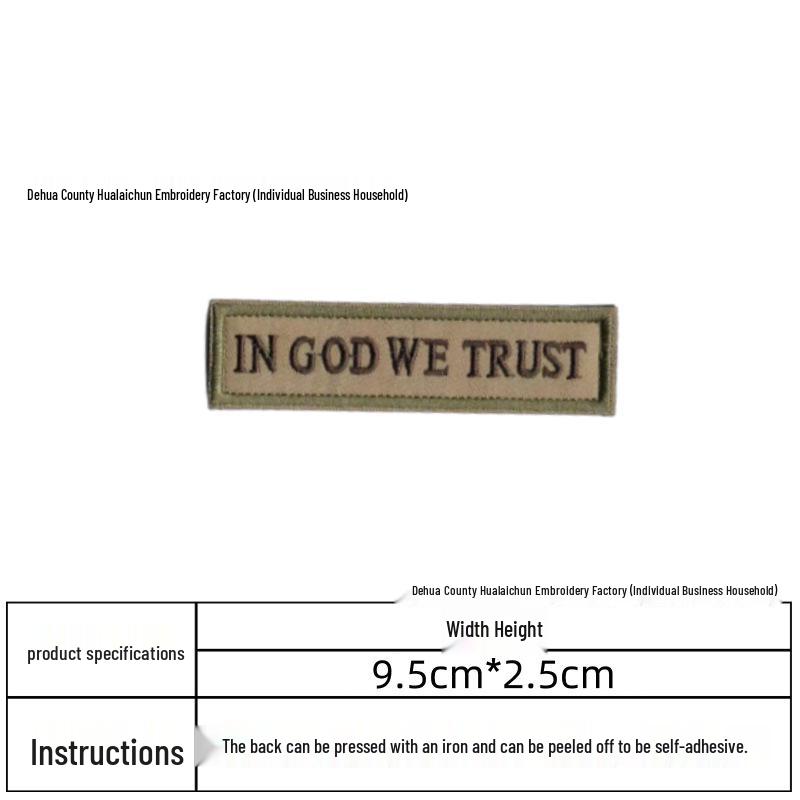 Dehua County Hualaichun Embroidery Factory (Individual Business Household)

IN GOD WE TRUST

Dehua County Hualaichun Embroidery Factory (Individual Business Household)

| product specifications | Width Height |
|---|---|
| | 9.5cm*2.5cm |
| Instructions | The back can be pressed with an iron and can be peeled off to be self-adhesive. |